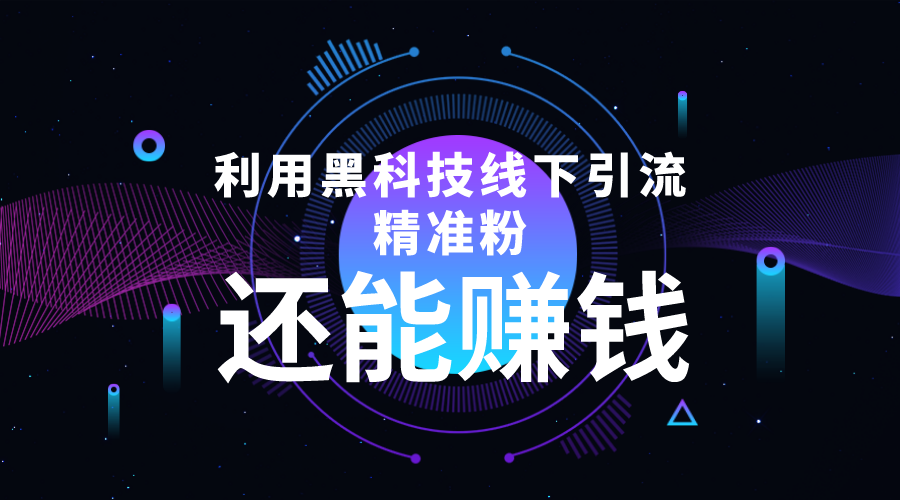 利用黑科技线下引流
精准粉
还能赚钱